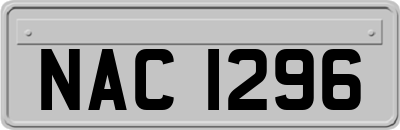 NAC 1296